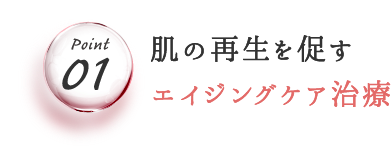 Point
01

肌の再生を促す
エイジングケア治療